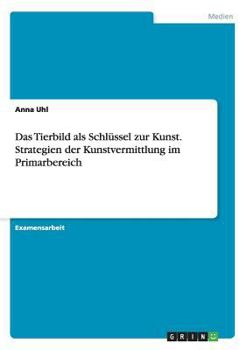 Medien

Anna Uhl

Das Tierbild als Schlüssel zur Kunst. Strategien der Kunstvermittlung im Primarbereich

Examensarbeit

GRIN